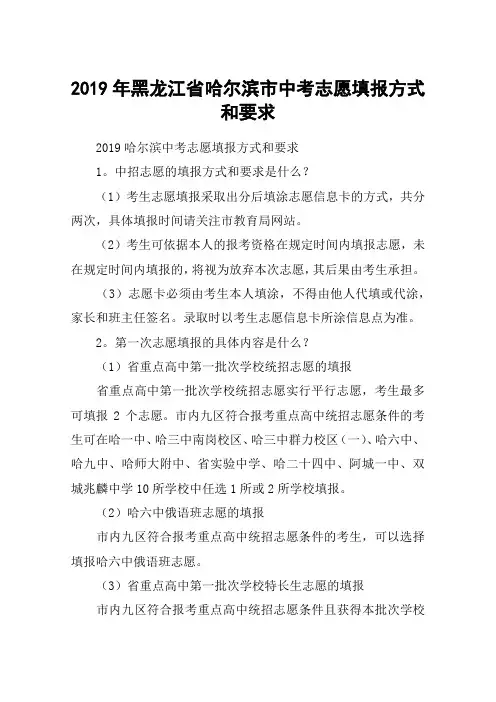 2019 年黑龙江省哈尔滨市中考志愿填报方式和要求

2019 哈尔滨中考志愿填报方式和要求

1。中招志愿的填报方式和要求是什么？

（1）考生志愿填报采取出分后填涂志愿信息卡的方式，共分两次，具体填报时间请关注市教育局网站。

（2）考生可依据本人的报考资格在规定时间内填报志愿，未在规定时间内填报的，将视为放弃本次志愿，其后果由考生承担。

（3）志愿卡必须由考生本人填涂，不得由他人代填或代涂，家长和班主任签名。录取时以考生志愿信息卡所涂信息点为准。

2。第一次志愿填报的具体内容是什么？

（1）省重点高中第一批次学校统招志愿的填报

省重点高中第一批次学校统招志愿实行平行志愿，考生最多可填报 2 个志愿。市内九区符合报考重点高中统招志愿条件的考生可在哈一中、哈三中南岗校区、哈三中群力校区（一）、哈六中、哈九中、哈师大附中、省实验中学、哈二十四中、阿城一中、双城兆麟中学 10 所学校中任选 1 所或 2 所学校填报。

（2）哈六中俄语班志愿的填报

市内九区符合报考重点高中统招志愿条件的考生，可以选择填报哈六中俄语班志愿。

（3）省重点高中第一批次学校特长生志愿的填报

市内九区符合报考重点高中统招志愿条件且获得本批次学校